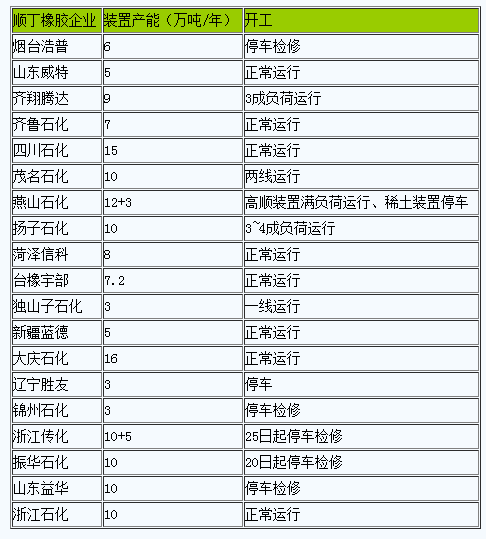 | 顺丁橡胶企业 | 装置产能（万吨/年） | 开工 |
|---|---|---|
| 烟台浩普 | 6 | 停车检修 |
| 山东威特 | 5 | 正常运行 |
| 齐翔腾达 | 9 | 3成负荷运行 |
| 齐鲁石化 | 7 | 正常运行 |
| 四川石化 | 15 | 正常运行 |
| 茂名石化 | 10 | 两线运行 |
| 燕山石化 | 12+3 | 高顺装置满负荷运行、稀土装置停车 |
| 扬子石化 | 10 | 3~4成负荷运行 |
| 菏泽信科 | 8 | 正常运行 |
| 台橡宇部 | 7.2 | 正常运行 |
| 独山子石化 | 3 | 一线运行 |
| 新疆蓝德 | 5 | 正常运行 |
| 大庆石化 | 16 | 正常运行 |
| 辽宁胜友 | 3 | 停车 |
| 锦州石化 | 3 | 停车检修 |
| 浙江传化 | 10+5 | 25日起停车检修 |
| 振华石化 | 10 | 20日起停车检修 |
| 山东益华 | 10 | 停车检修 |
| 浙江石化 | 10 | 正常运行 |